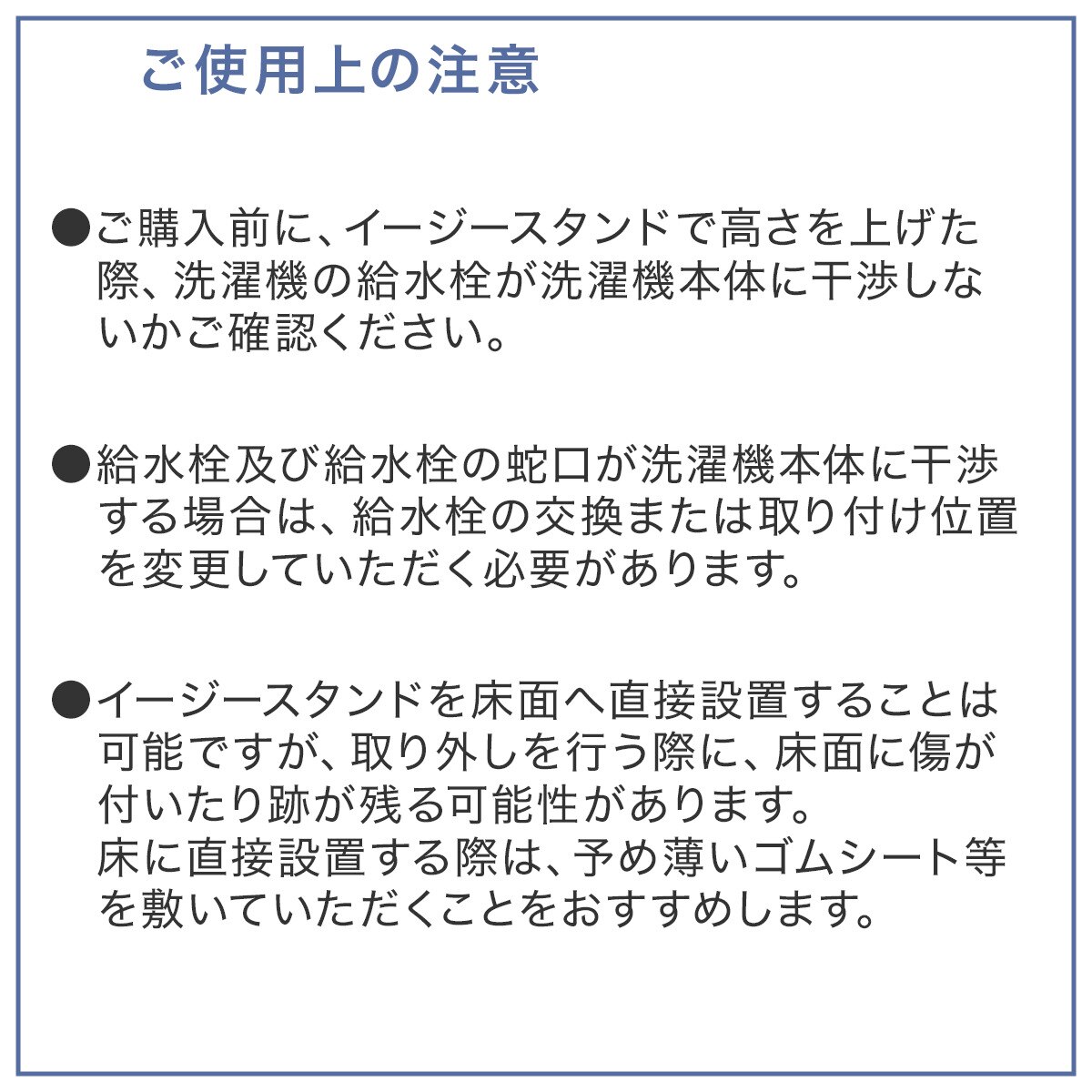 ご使用上の注意

●ご購入前に、イージースタンドで高さを上げた際、洗濯機の給水栓が洗濯機本体に干渉しないかご確認ください。

●給水栓及び給水栓の蛇口が洗濯機本体に干渉する場合は、給水栓の交換または取り付け位置を変更していただく必要があります。

●イージースタンドを床面へ直接設置することは可能ですが、取り外しを行う際に、床面に傷が付いたり跡が残る可能性があります。
床に直接設置する際は、予め薄いゴムシート等を敷いていただくことをおすすめします。